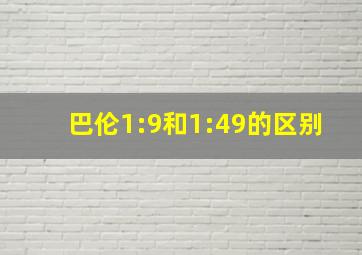 巴伦1:9和1:49的区别